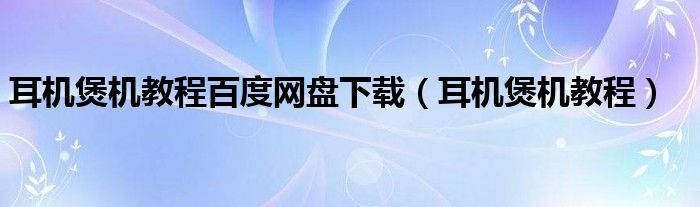 耳机煲机教程百度网盘下载（耳机煲机教程）